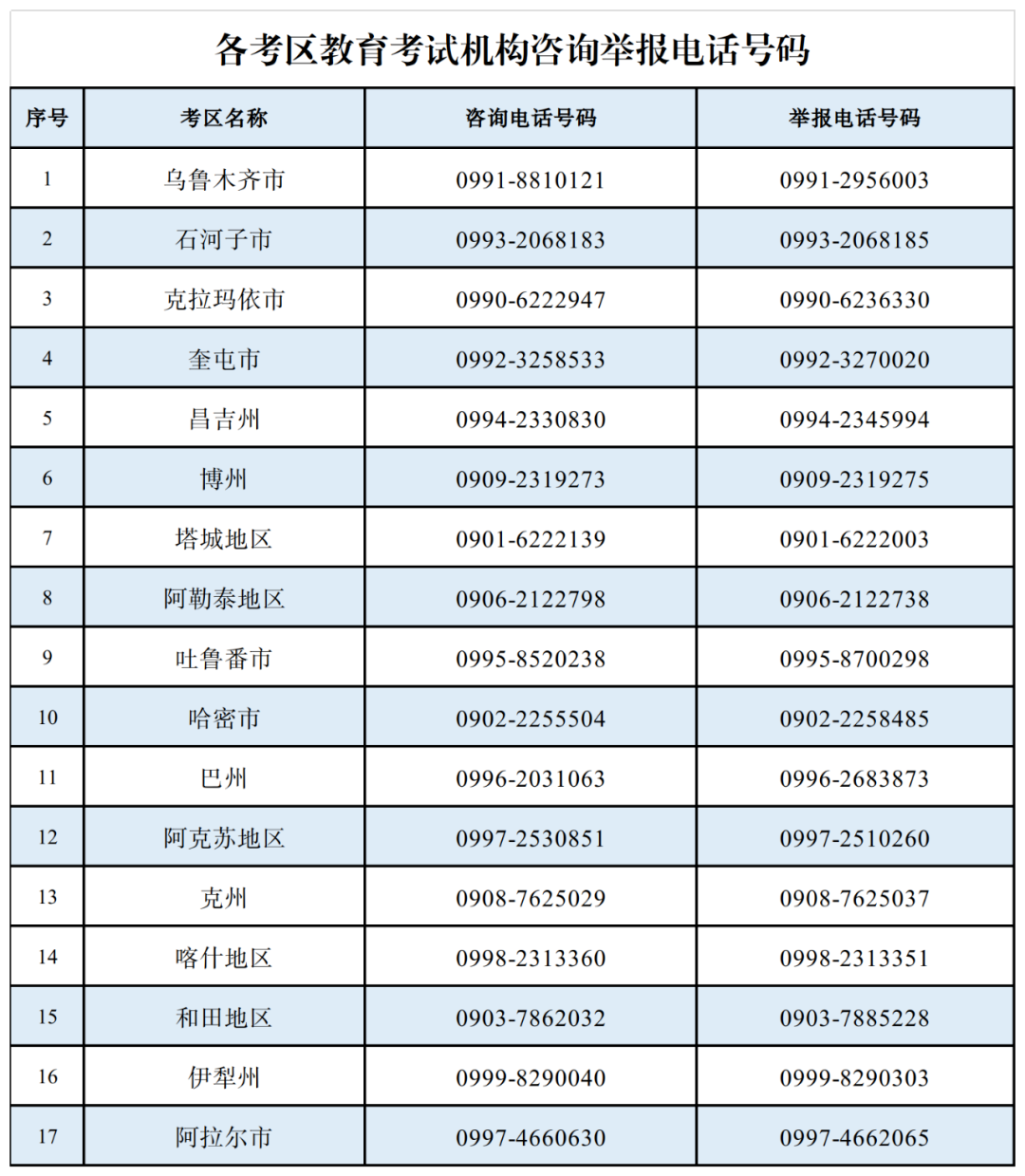 各考区教育考试机构咨询举报电话号码

| 序号 | 考区名称 | 咨询电话号码 | 举报电话号码 |
|---|---|---|---|
| 1 | 乌鲁木齐市 | 0991-8810121 | 0991-2956003 |
| 2 | 石河子市 | 0993-2068183 | 0993-2068185 |
| 3 | 克拉玛依市 | 0990-6222947 | 0990-6236330 |
| 4 | 奎屯市 | 0992-3258533 | 0992-3270020 |
| 5 | 昌吉州 | 0994-2330830 | 0994-2345994 |
| 6 | 博州 | 0909-2319273 | 0909-2319275 |
| 7 | 塔城地区 | 0901-6222139 | 0901-6222003 |
| 8 | 阿勒泰地区 | 0906-2122798 | 0906-2122738 |
| 9 | 吐鲁番市 | 0995-8520238 | 0995-8700298 |
| 10 | 哈密市 | 0902-2255504 | 0902-2258485 |
| 11 | 巴州 | 0996-2031063 | 0996-2683873 |
| 12 | 阿克苏地区 | 0997-2530851 | 0997-2510260 |
| 13 | 克州 | 0908-7625029 | 0908-7625037 |
| 14 | 喀什地区 | 0998-2313360 | 0998-2313351 |
| 15 | 和田地区 | 0903-7862032 | 0903-7885228 |
| 16 | 伊犁州 | 0999-8290040 | 0999-8290303 |
| 17 | 阿拉尔市 | 0997-4660630 | 0997-4662065 |